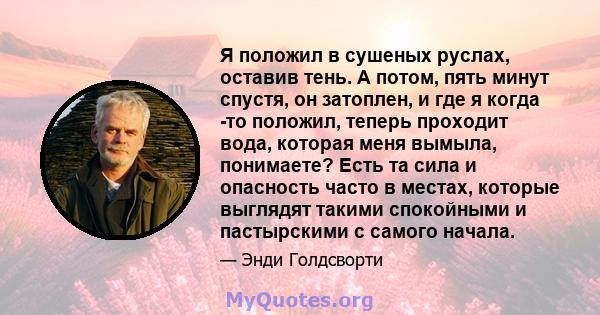 Я положил в сушеных руслах, оставив тень. А потом, пять минут спустя, он затоплен, и где я когда -то положил, теперь проходит вода, которая меня вымыла, понимаете? Есть та сила и опасность часто в местах, которые выглядят такими спокойными и пастырскими с самого начала.

— Энди Голдсворти

MyQuotes.org